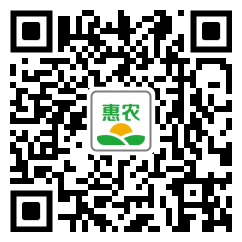 惠农